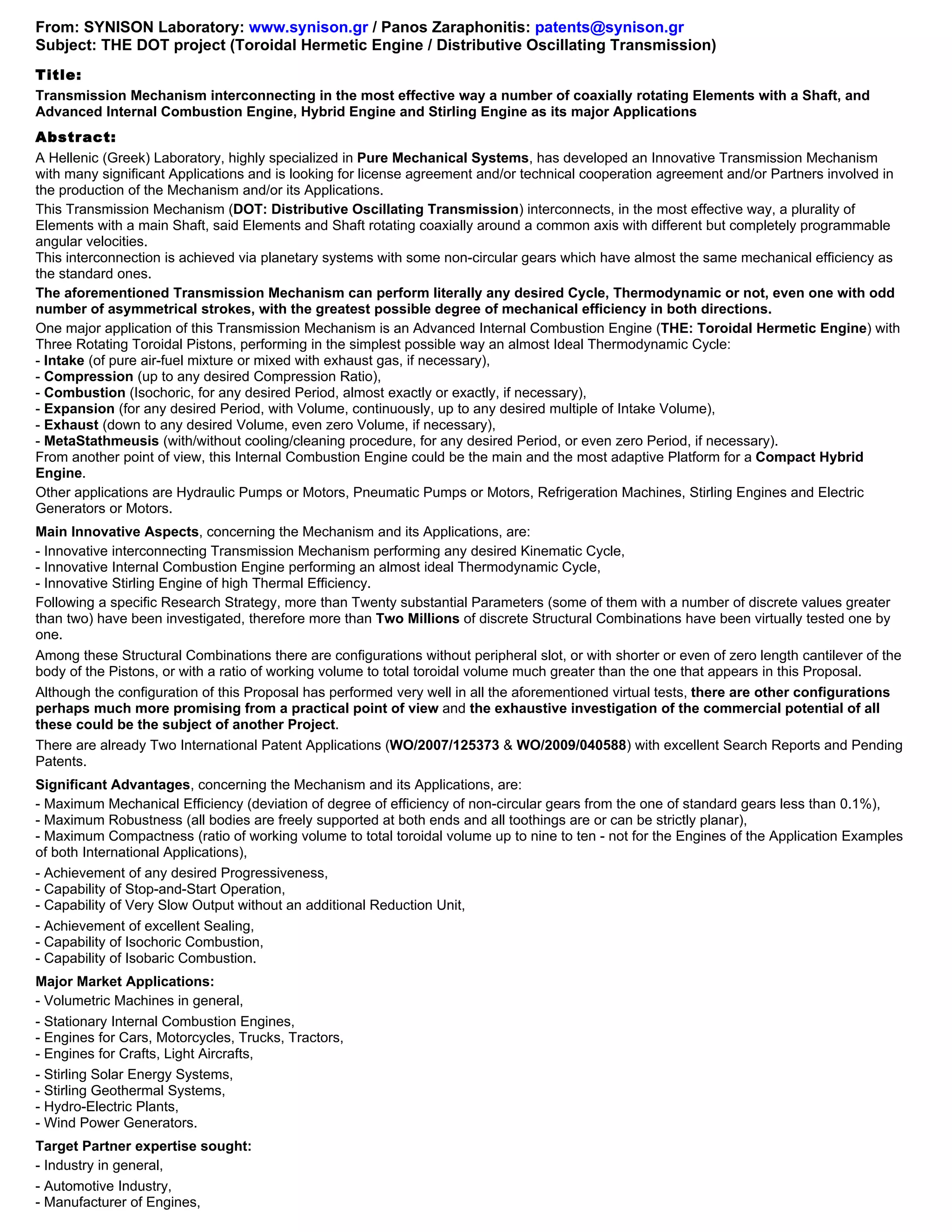 From: SYNISON Laboratory: www.synison.gr / Panos Zaraphonitis: patents@synison.gr
Subject: THE DOT project (Toroidal Hermetic Engine / Distributive Oscillating Transmission)

Title:

Transmission Mechanism interconnecting in the most effective way a number of coaxially rotating Elements with a Shaft, and Advanced Internal Combustion Engine, Hybrid Engine and Stirling Engine as its major Applications

Abstract:

A Hellenic (Greek) Laboratory, highly specialized in Pure Mechanical Systems, has developed an Innovative Transmission Mechanism with many significant Applications and is looking for license agreement and/or technical cooperation agreement and/or Partners involved in the production of the Mechanism and/or its Applications.

This Transmission Mechanism (DOT: Distributive Oscillating Transmission) interconnects, in the most effective way, a plurality of Elements with a main Shaft, said Elements and Shaft rotating coaxially around a common axis with different but completely programmable angular velocities.
This interconnection is achieved via planetary systems with some non-circular gears which have almost the same mechanical efficiency as the standard ones.

The aforementioned Transmission Mechanism can perform literally any desired Cycle, Thermodynamic or not, even one with odd number of asymmetrical strokes, with the greatest possible degree of mechanical efficiency in both directions.

One major application of this Transmission Mechanism is an Advanced Internal Combustion Engine (THE: Toroidal Hermetic Engine) with Three Rotating Toroidal Pistons, performing in the simplest possible way an almost Ideal Thermodynamic Cycle:
- Intake (of pure air-fuel mixture or mixed with exhaust gas, if necessary),
- Compression (up to any desired Compression Ratio),
- Combustion (Isochoric, for any desired Period, almost exactly or exactly, if necessary),
- Expansion (for any desired Period, with Volume, continuously, up to any desired multiple of Intake Volume),
- Exhaust (down to any desired Volume, even zero Volume, if necessary),
- MetaStathmeusis (with/without cooling/cleaning procedure, for any desired Period, or even zero Period, if necessary).
From another point of view, this Internal Combustion Engine could be the main and the most adaptive Platform for a Compact Hybrid Engine.

Other applications are Hydraulic Pumps or Motors, Pneumatic Pumps or Motors, Refrigeration Machines, Stirling Engines and Electric Generators or Motors.

Main Innovative Aspects, concerning the Mechanism and its Applications, are:
- Innovative interconnecting Transmission Mechanism performing any desired Kinematic Cycle,
- Innovative Internal Combustion Engine performing an almost ideal Thermodynamic Cycle,
- Innovative Stirling Engine of high Thermal Efficiency.

Following a specific Research Strategy, more than Twenty substantial Parameters (some of them with a number of discrete values greater than two) have been investigated, therefore more than Two Millions of discrete Structural Combinations have been virtually tested one by one.

Among these Structural Combinations there are configurations without peripheral slot, or with shorter or even of zero length cantilever of the body of the Pistons, or with a ratio of working volume to total toroidal volume much greater than the one that appears in this Proposal.

Although the configuration of this Proposal has performed very well in all the aforementioned virtual tests, there are other configurations perhaps much more promising from a practical point of view and the exhaustive investigation of the commercial potential of all these could be the subject of another Project.

There are already Two International Patent Applications (WO/2007/125373 & WO/2009/040588) with excellent Search Reports and Pending Patents.

Significant Advantages, concerning the Mechanism and its Applications, are:
- Maximum Mechanical Efficiency (deviation of degree of efficiency of non-circular gears from the one of standard gears less than 0.1%),
- Maximum Robustness (all bodies are freely supported at both ends and all toothings are or can be strictly planar),
- Maximum Compactness (ratio of working volume to total toroidal volume up to nine to ten - not for the Engines of the Application Examples of both International Applications),
- Achievement of any desired Progressiveness,
- Capability of Stop-and-Start Operation,
- Capability of Very Slow Output without an additional Reduction Unit,
- Achievement of excellent Sealing,
- Capability of Isochoric Combustion,
- Capability of Isobaric Combustion.

Major Market Applications:
- Volumetric Machines in general,
- Stationary Internal Combustion Engines,
- Engines for Cars, Motorcycles, Trucks, Tractors,
- Engines for Crafts, Light Aircrafts,
- Stirling Solar Energy Systems,
- Stirling Geothermal Systems,
- Hydro-Electric Plants,
- Wind Power Generators.

Target Partner expertise sought:
- Industry in general,
- Automotive Industry,
- Manufacturer of Engines,